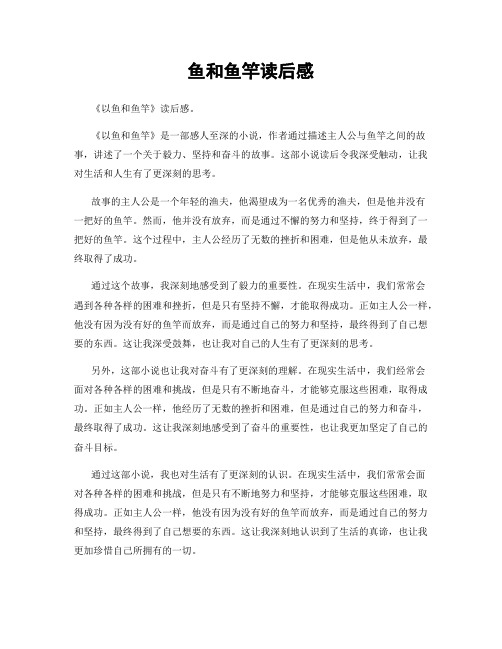 鱼和鱼竿读后感

《以鱼和鱼竿》读后感。

《以鱼和鱼竿》是一部感人至深的小说，作者通过描述主人公与鱼竿之间的故事，讲述了一个关于毅力、坚持和奋斗的故事。这部小说读后令我深受触动，让我对生活和人生有了更深刻的思考。

故事的主人公是一个年轻的渔夫，他渴望成为一名优秀的渔夫，但是他并没有一把好的鱼竿。然而，他并没有放弃，而是通过不懈的努力和坚持，终于得到了一把好的鱼竿。这个过程中，主人公经历了无数的挫折和困难，但是他从未放弃，最终取得了成功。

通过这个故事，我深刻地感受到了毅力的重要性。在现实生活中，我们常常会遇到各种各样的困难和挫折，但是只有坚持不懈，才能取得成功。正如主人公一样，他没有因为没有好的鱼竿而放弃，而是通过自己的努力和坚持，最终得到了自己想要的东西。这让我深受鼓舞，也让我对自己的人生有了更深刻的思考。

另外，这部小说也让我对奋斗有了更深刻的理解。在现实生活中，我们经常会面对各种各样的困难和挑战，但是只有不断地奋斗，才能够克服这些困难，取得成功。正如主人公一样，他经历了无数的挫折和困难，但是通过自己的努力和奋斗，最终取得了成功。这让我深刻地感受到了奋斗的重要性，也让我更加坚定了自己的奋斗目标。

通过这部小说，我也对生活有了更深刻的认识。在现实生活中，我们常常会面对各种各样的困难和挑战，但是只有不断地努力和坚持，才能够克服这些困难，取得成功。正如主人公一样，他没有因为没有好的鱼竿而放弃，而是通过自己的努力和坚持，最终得到了自己想要的东西。这让我深刻地认识到了生活的真谛，也让我更加珍惜自己所拥有的一切。